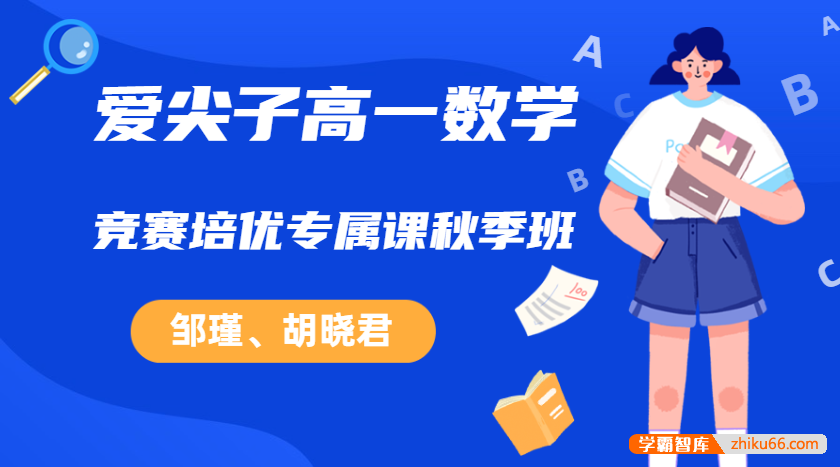 爱尖子高一数学

竞赛培优专属课秋季班

邹瑾、胡晓君

A

A

B

C

B

C

Po

100

学霸智库 zhiku66.com